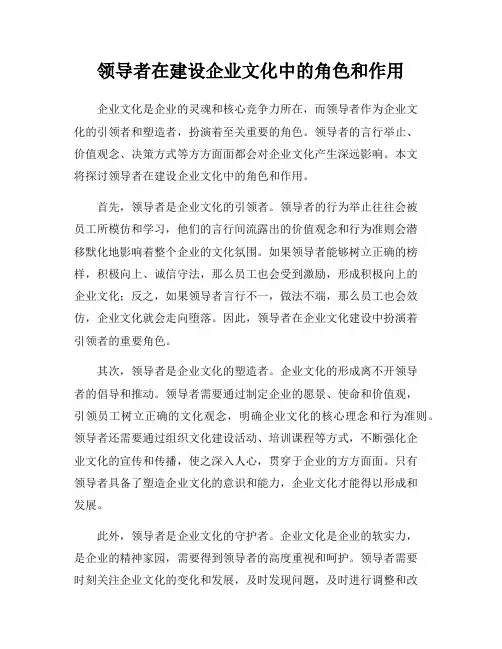 领导者在建设企业文化中的角色和作用

企业文化是企业的灵魂和核心竞争力所在，而领导者作为企业文化的引领者和塑造者，扮演着至关重要的角色。领导者的言行举止、价值观念、决策方式等方方面面都会对企业文化产生深远影响。本文将探讨领导者在建设企业文化中的角色和作用。

首先，领导者是企业文化的引领者。领导者的行为举止往往会被员工所模仿和学习，他们的言行间流露出的价值观念和行为准则会潜移默化地影响着整个企业的文化氛围。如果领导者能够树立正确的榜样，积极向上、诚信守法，那么员工也会受到激励，形成积极向上的企业文化；反之，如果领导者言行不一，做法不端，那么员工也会效仿，企业文化就会走向堕落。因此，领导者在企业文化建设中扮演着引领者的重要角色。

其次，领导者是企业文化的塑造者。企业文化的形成离不开领导者的倡导和推动。领导者需要通过制定企业的愿景、使命和价值观，引领员工树立正确的文化观念，明确企业文化的核心理念和行为准则。领导者还需要通过组织文化建设活动、培训课程等方式，不断强化企业文化的宣传和传播，使之深入人心，贯穿于企业的方方面面。只有领导者具备了塑造企业文化的意识和能力，企业文化才能得以形成和发展。

此外，领导者是企业文化的守护者。企业文化是企业的软实力，是企业的精神家园，需要得到领导者的高度重视和呵护。领导者需要时刻关注企业文化的变化和发展，及时发现问题，及时进行调整和改